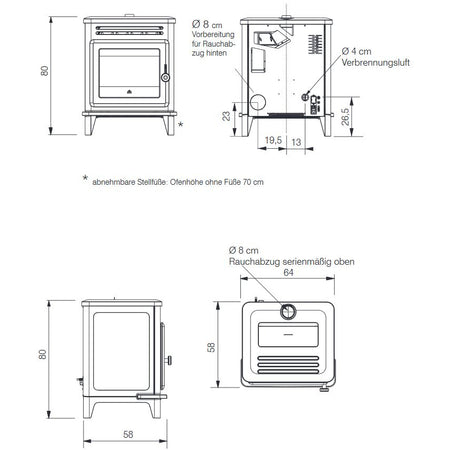 80

*

Ø 8 cm
Vorbereitung für Rauchabzug hinten

Ø 4 cm
Verbrennungsluft

23

26,5

19,5

13

* abnehmbare Stellfüße: Ofenhöhe ohne Füße 70 cm

Ø 8 cm
Rauchabzug serienmäßig oben

64

80

58

58